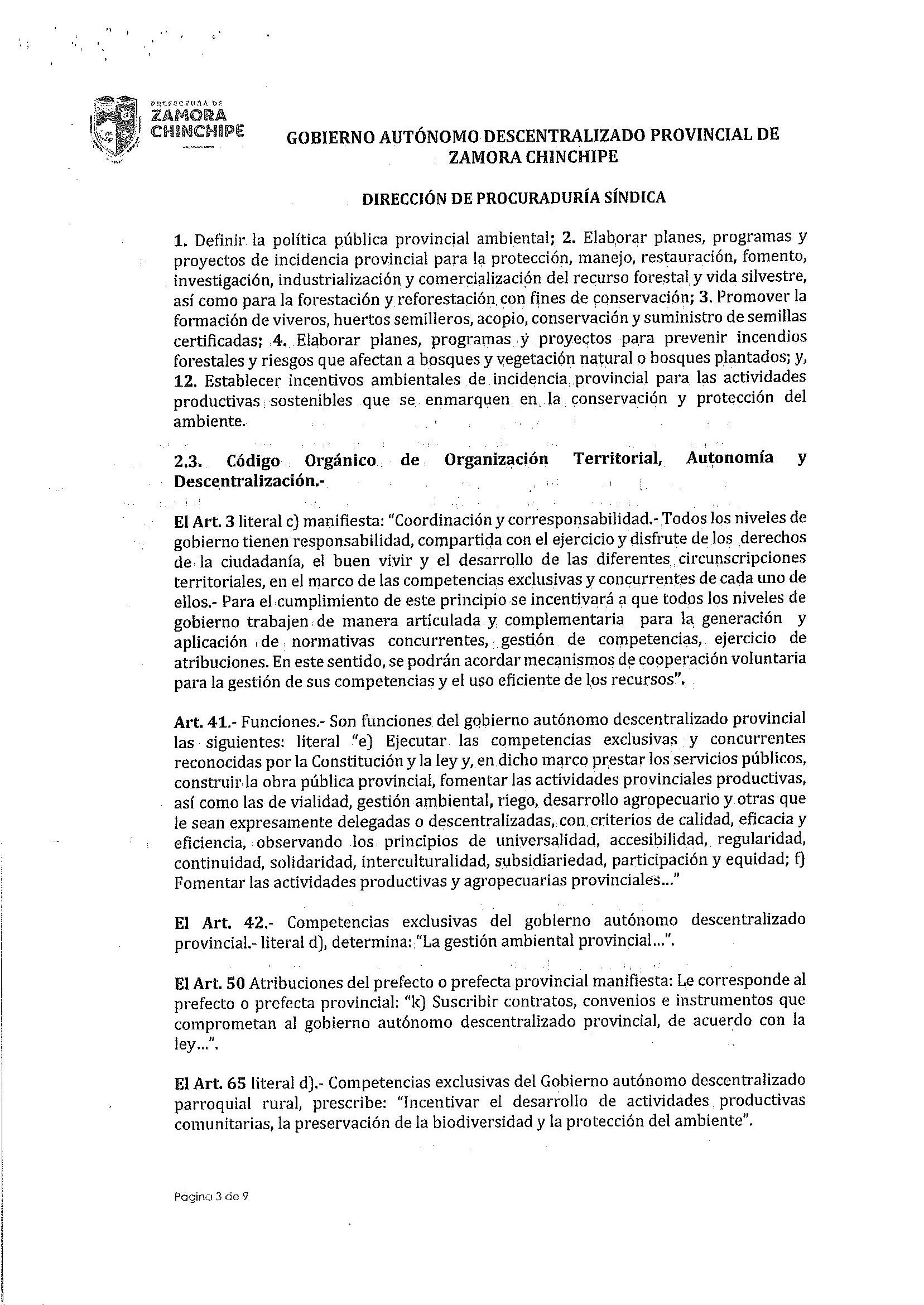 PREFECTURA DE ZAMORA CHINCHIPE

GOBIERNO AUTÓNOMO DESCENTRALIZADO PROVINCIAL DE ZAMORA CHINCHIPE

DIRECCIÓN DE PROCURADURÍA SÍNDICA

1. Definir la política pública provincial ambiental; 2. Elaborar planes, programas y proyectos de incidencia provincial para la protección, manejo, restauración, fomento, investigación, industrialización y comercialización del recurso forestal y vida silvestre, así como para la forestación y reforestación con fines de conservación; 3. Promover la formación de viveros, huertos semilleros, acopio, conservación y suministro de semillas certificadas; 4. Elaborar planes, programas y proyectos para prevenir incendios forestales y riesgos que afectan a bosques y vegetación natural o bosques plantados; y, 12. Establecer incentivos ambientales de incidencia provincial para las actividades productivas sostenibles que se enmarquen en la conservación y protección del ambiente.

2.3. Código Orgánico de Organización Territorial, Autonomía y Descentralización.-

El Art. 3 literal c) manifiesta: "Coordinación y corresponsabilidad.- Todos los niveles de gobierno tienen responsabilidad, compartida con el ejercicio y disfrute de los derechos de la ciudadanía, el buen vivir y el desarrollo de las diferentes circunscripciones territoriales, en el marco de las competencias exclusivas y concurrentes de cada uno de ellos.- Para el cumplimiento de este principio se incentivará a que todos los niveles de gobierno trabajen de manera articulada y complementaria para la generación y aplicación de normativas concurrentes, gestión de competencias, ejercicio de atribuciones. En este sentido, se podrán acordar mecanismos de cooperación voluntaria para la gestión de sus competencias y el uso eficiente de los recursos".

Art. 41.- Funciones.- Son funciones del gobierno autónomo descentralizado provincial las siguientes: literal "e) Ejecutar las competencias exclusivas y concurrentes reconocidas por la Constitución y la ley y, en dicho marco prestar los servicios públicos, construir la obra pública provincial, fomentar las actividades provinciales productivas, así como las de vialidad, gestión ambiental, riego, desarrollo agropecuario y otras que le sean expresamente delegadas o descentralizadas, con criterios de calidad, eficacia y eficiencia, observando los principios de universalidad, accesibilidad, regularidad, continuidad, solidaridad, interculturalidad, subsidiariedad, participación y equidad; f) Fomentar las actividades productivas y agropecuarias provinciales..."

El Art. 42.- Competencias exclusivas del gobierno autónomo descentralizado provincial.- literal d), determina: "La gestión ambiental provincial...".

El Art. 50 Atribuciones del prefecto o prefecta provincial manifiesta: Le corresponde al prefecto o prefecta provincial: "k) Suscribir contratos, convenios e instrumentos que comprometan al gobierno autónomo descentralizado provincial, de acuerdo con la ley...".

El Art. 65 literal d).- Competencias exclusivas del Gobierno autónomo descentralizado parroquial rural, prescribe: "Incentivar el desarrollo de actividades productivas comunitarias, la preservación de la biodiversidad y la protección del ambiente".

Página 3 de 9